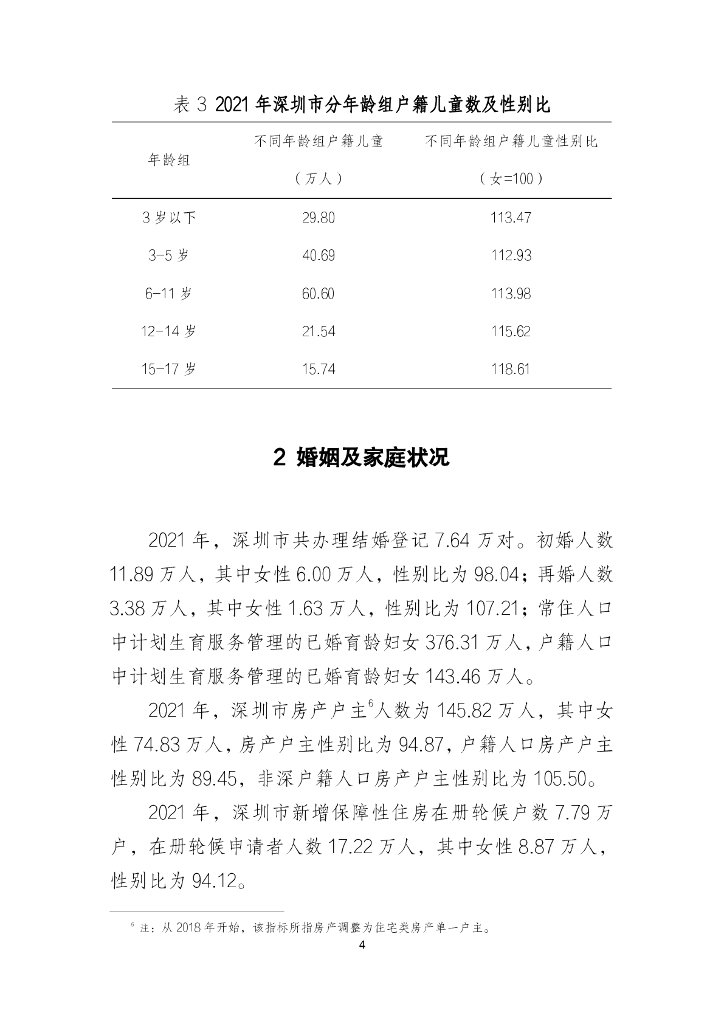 表 3 2021 年深圳市分年龄组户籍儿童数及性别比

| 年龄组 | 不同年龄组户籍儿童（万人） | 不同年龄组户籍儿童性别比（女=100） |
|---|---|---|
| 3 岁以下 | 29.80 | 113.47 |
| 3-5 岁 | 40.69 | 112.93 |
| 6-11 岁 | 60.60 | 113.98 |
| 12-14 岁 | 21.54 | 115.62 |
| 15-17 岁 | 15.74 | 118.61 |

2 婚姻及家庭状况

2021 年，深圳市共办理结婚登记 7.64 万对。初婚人数 11.89 万人，其中女性 6.00 万人，性别比为 98.04；再婚人数 3.38 万人，其中女性 1.63 万人，性别比为 107.21；常住人口中计划生育服务管理的已婚育龄妇女 376.31 万人，户籍人口中计划生育服务管理的已婚育龄妇女 143.46 万人。

2021 年，深圳市房产户主$^6$人数为 145.82 万人，其中女性 74.83 万人，房产户主性别比为 94.87，户籍人口房产户主性别比为 89.45，非深户籍人口房产户主性别比为 105.50。

2021 年，深圳市新增保障性住房在册轮候户数 7.79 万户，在册轮候申请者人数 17.22 万人，其中女性 8.87 万人，性别比为 94.12。

$^6$ 注：从 2018 年开始，该指标所指房产调整为住宅类房产单一户主。

4